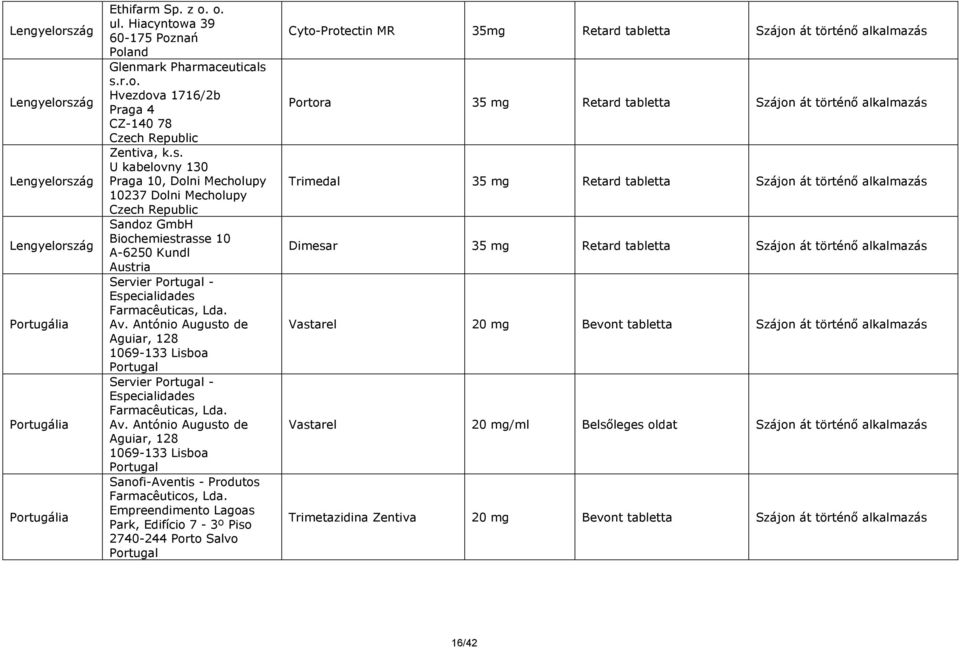 | Lengyelország | Ethifarm Sp. z o. o. ul. Hiacyntowa 39 60-175 Poznań Poland | Cyto-Protectin MR | 35mg | Retard tabletta | Szájon át történő alkalmazás |
|---|---|---|---|---|---|
| Lengyelország | Glenmark Pharmaceuticals s.r.o. Hvezdova 1716/2b Praga 4 CZ-140 78 Czech Republic | Portora | 35 mg | Retard tabletta | Szájon át történő alkalmazás |
| Lengyelország | Zentiva, k.s. U kabelovny 130 Praga 10, Dolni Mecholupy 10237 Dolni Mecholupy Czech Republic | Trimedal | 35 mg | Retard tabletta | Szájon át történő alkalmazás |
| Lengyelország | Sandoz GmbH Biochemiestrasse 10 A-6250 Kundl Austria | Dimesar | 35 mg | Retard tabletta | Szájon át történő alkalmazás |
| Portugália | Servier Portugal - Especialidades Farmacêuticas, Lda. Av. António Augusto de Aguiar, 128 1069-133 Lisboa Portugal | Vastarel | 20 mg | Bevont tabletta | Szájon át történő alkalmazás |
| Portugália | Servier Portugal - Especialidades Farmacêuticas, Lda. Av. António Augusto de Aguiar, 128 1069-133 Lisboa Portugal | Vastarel | 20 mg/ml | Belsőleges oldat | Szájon át történő alkalmazás |
| Portugália | Sanofi-Aventis - Produtos Farmacêuticos, Lda. Empreendimento Lagoas Park, Edifício 7 - 3º Piso 2740-244 Porto Salvo Portugal | Trimetazidina Zentiva | 20 mg | Bevont tabletta | Szájon át történő alkalmazás |

16/42